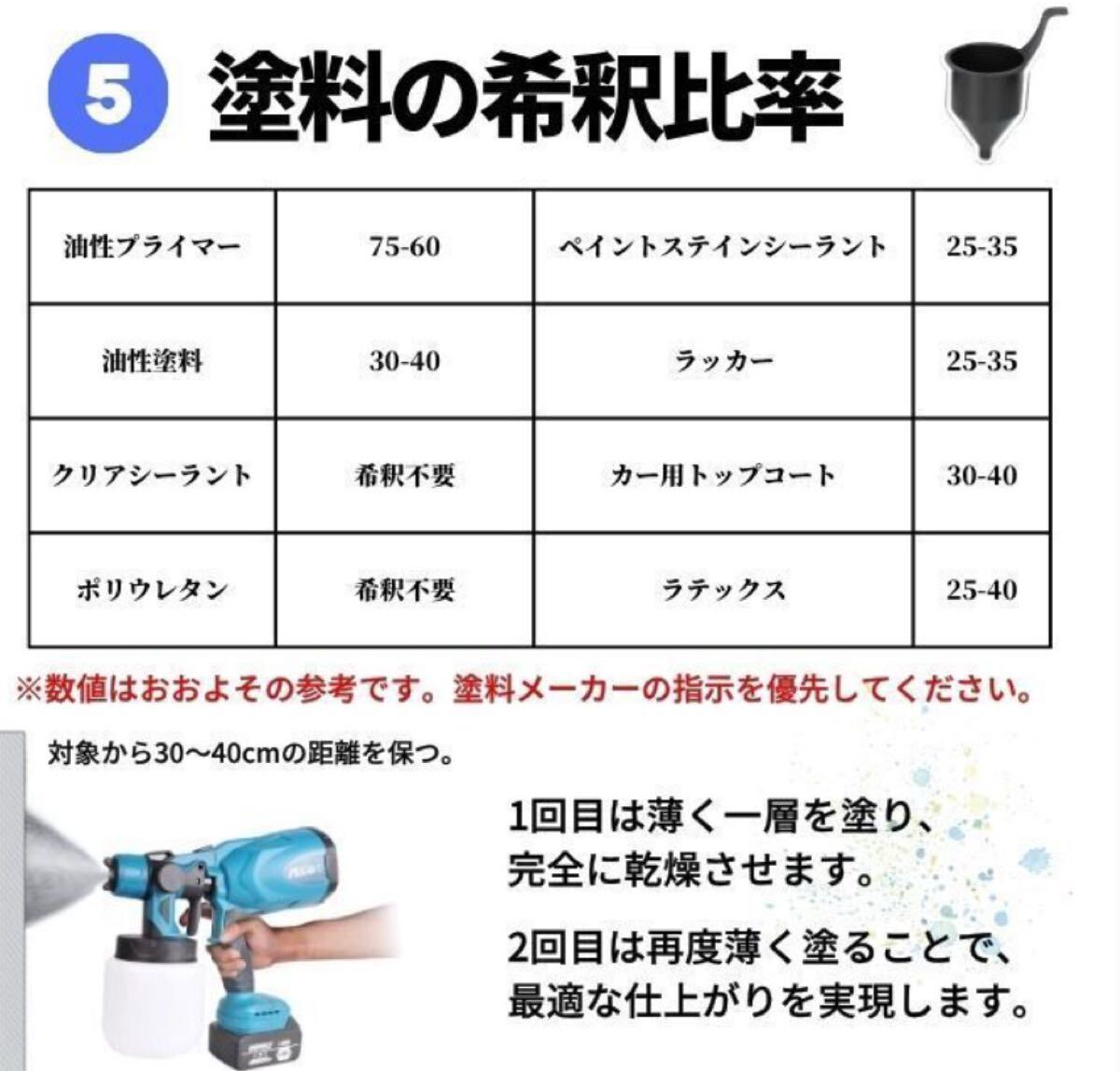 5 塗料の希釈比率

| 油性プライマー | 75-60 | ペイントステインシーラント | 25-35 |
|---|---|---|---|
| 油性塗料 | 30-40 | ラッカー | 25-35 |
| クリアシーラント | 希釈不要 | カー用トップコート | 30-40 |
| ポリウレタン | 希釈不要 | ラテックス | 25-40 |

※数値はおおよその参考です。塗料メーカーの指示を優先してください。

対象から30〜40cmの距離を保つ。

1回目は薄く一層を塗り、
完全に乾燥させます。

2回目は再度薄く塗ることで、
最適な仕上がりを実現します。